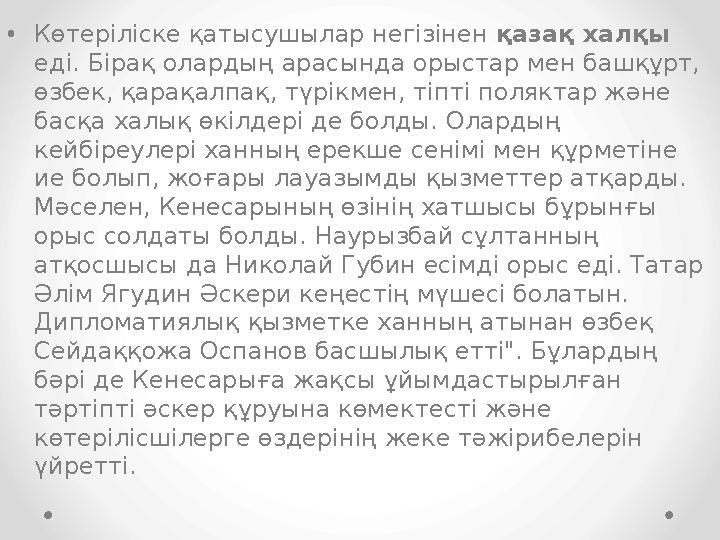 • Көтеріліске қатысушылар негізінен **қазақ халқы** еді. Бірақ олардың арасында орыстар мен башқұрт, өзбек, қарақалпақ, түрікмен, тіпті поляктар және басқа халық өкілдері де болды. Олардың кейбіреулері ханның ерекше сенімі мен құрметіне ие болып, жоғары лауазымды қызметтер атқарды. Мәселен, Кенесарының өзінің хатшысы бұрынғы орыс солдаты болды. Наурызбай сұлтанның атқосшысы да Николай Губин есімді орыс еді. Татар Әлім Ягудин Әскери кеңестің мүшесі болатын. Дипломатиялық қызметке ханның атынан өзбек Сейдаққожа Оспанов басшылық етті". Бұлардың бәрі де Кенесарыға жақсы ұйымдастырылған тәртіпті әскер құруына көмектесті және көтерілісшілерге өздерінің жеке тәжірибелерін үйретті.